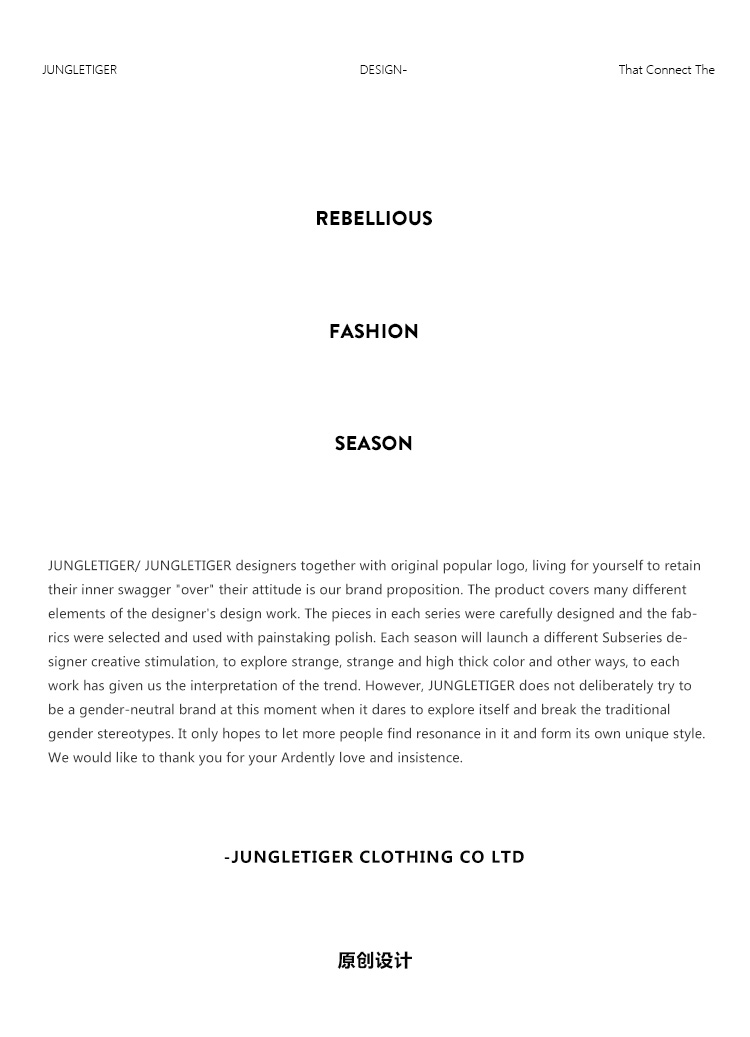 JUNGLETIGER

DESIGN-

That Connect The

REBELLIOUS

FASHION

SEASON

JUNGLETIGER/ JUNGLETIGER designers together with original popular logo, living for yourself to retain their inner swagger "over" their attitude is our brand proposition. The product covers many different elements of the designer's design work. The pieces in each series were carefully designed and the fabrics were selected and used with painstaking polish. Each season will launch a different Subseries designer creative stimulation, to explore strange, strange and high thick color and other ways, to each work has given us the interpretation of the trend. However, JUNGLETIGER does not deliberately try to be a gender-neutral brand at this moment when it dares to explore itself and break the traditional gender stereotypes. It only hopes to let more people find resonance in it and form its own unique style. We would like to thank you for your Ardently love and insistence.

-JUNGLETIGER CLOTHING CO LTD

原创设计